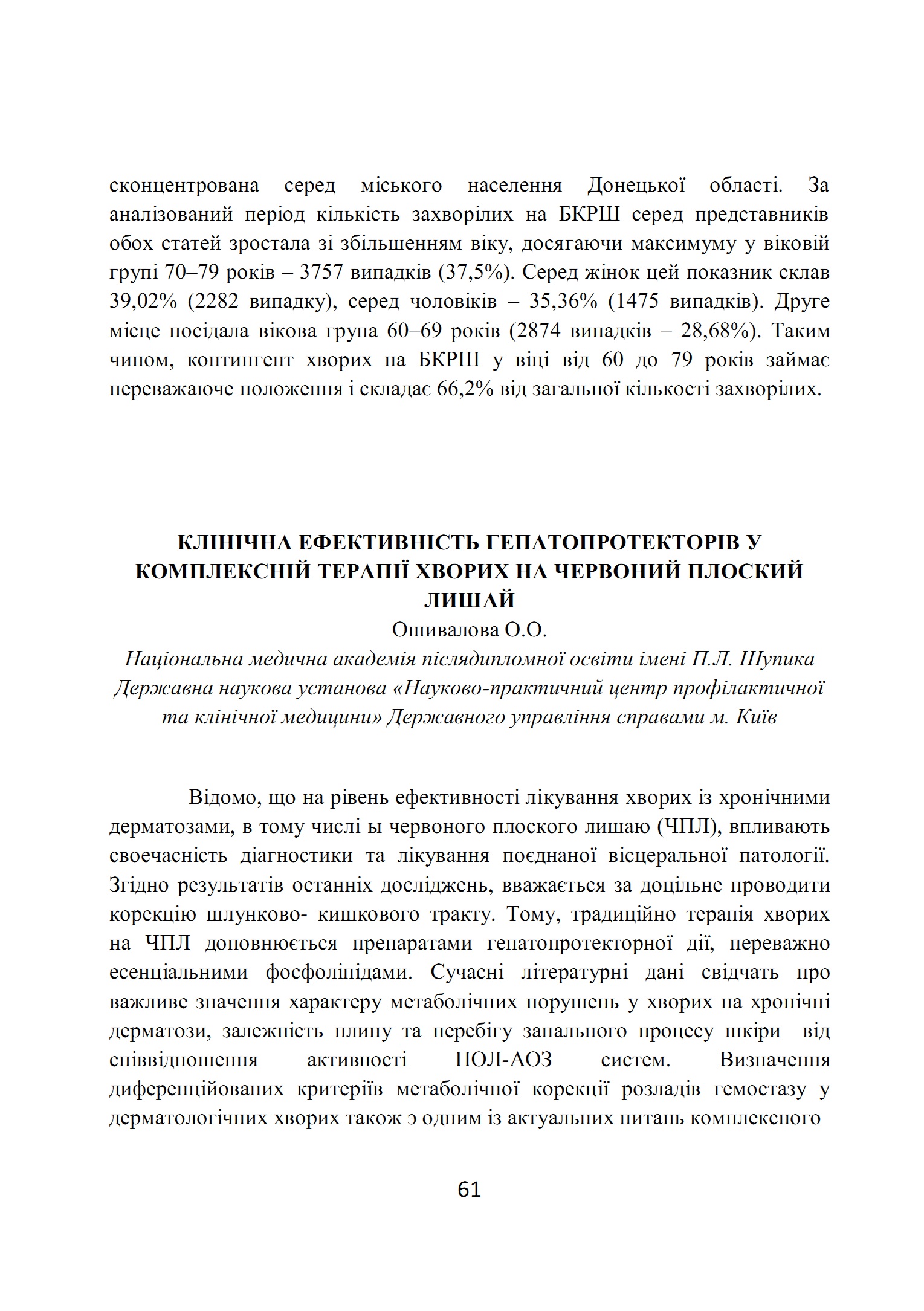 сконцентрована серед міського населення Донецької області. За аналізований період кількість захворілих на БКРШ серед представників обох статей зростала зі збільшенням віку, досягаючи максимуму у віковій групі 70–79 років – 3757 випадків (37,5%). Серед жінок цей показник склав 39,02% (2282 випадку), серед чоловіків – 35,36% (1475 випадків). Друге місце посідала вікова група 60–69 років (2874 випадків – 28,68%). Таким чином, контингент хворих на БКРШ у віці від 60 до 79 років займає переважаюче положення і складає 66,2% від загальної кількості захворілих.

КЛІНІЧНА ЕФЕКТИВНІСТЬ ГЕПАТОПРОТЕКТОРІВ У КОМПЛЕКСНІЙ ТЕРАПІЇ ХВОРИХ НА ЧЕРВОНИЙ ПЛОСКИЙ ЛИШАЙ
Ошивалова О.О.
Національна медична академія післядипломної освіти імені П.Л. Шупика
Державна наукова установа «Науково-практичний центр профілактичної та клінічної медицини» Державного управління справами м. Київ

Відомо, що на рівень ефективності лікування хворих із хронічними дерматозами, в тому числі ы червоного плоского лишаю (ЧПЛ), впливають своєчасність діагностики та лікування поєднаної вісцеральної патології. Згідно результатів останніх досліджень, вважається за доцільне проводити корекцію шлунково- кишкового тракту. Тому, традиційно терапія хворих на ЧПЛ доповнюється препаратами гепатопротекторної дії, переважно есенціальними фосфоліпідами. Сучасні літературні дані свідчать про важливе значення характеру метаболічних порушень у хворих на хронічні дерматози, залежність плину та перебігу запального процесу шкіри від співвідношення активності ПОЛ-АОЗ систем. Визначення диференційованих критеріїв метаболічної корекції розладів гемостазу у дерматологічних хворих також э одним із актуальних питань комплексного

61